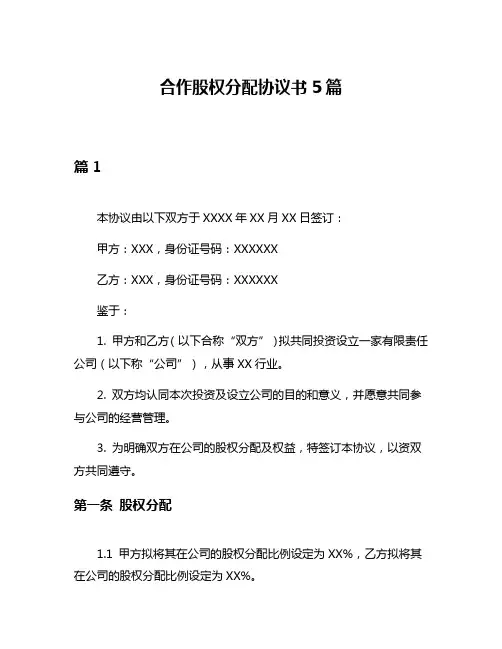 合作股权分配协议书 5 篇

篇 1

本协议由以下双方于 XXXX 年 XX 月 XX 日签订：

甲方：XXX，身份证号码：XXXXXX

乙方：XXX，身份证号码：XXXXXX

鉴于：

1. 甲方和乙方（以下合称“双方”）拟共同投资设立一家有限责任公司（以下称“公司”），从事 XX 行业。

2. 双方均认同本次投资及设立公司的目的和意义，并愿意共同参与公司的经营管理。

3. 为明确双方在公司的股权分配及权益，特签订本协议，以资双方共同遵守。

第一条 股权分配

1.1 甲方拟将其在公司的股权分配比例设定为 XX%，乙方拟将其在公司的股权分配比例设定为 XX%。